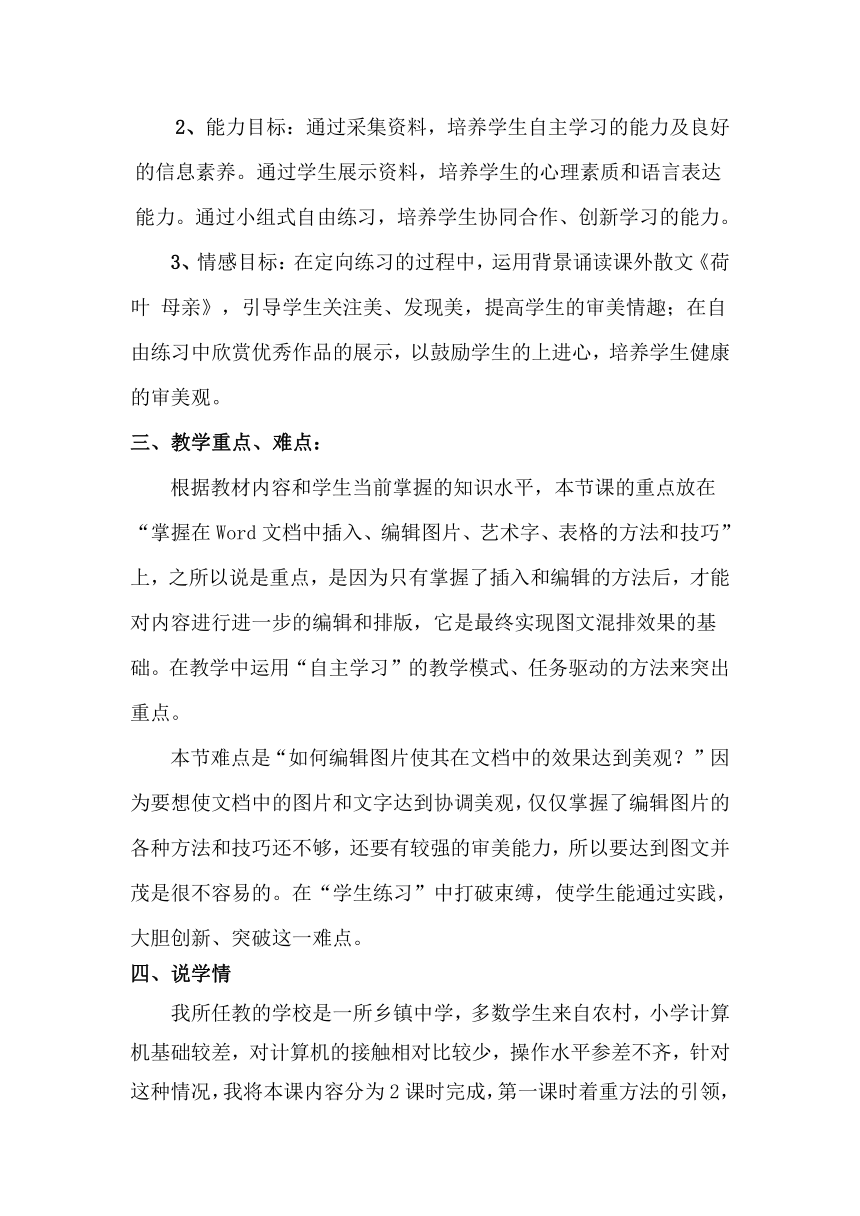 2、能力目标：通过采集资料，培养学生自主学习的能力及良好的信息素养。通过学生展示资料，培养学生的心理素质和语言表达能力。通过小组式自由练习，培养学生协同合作、创新学习的能力。

3、情感目标：在定向练习的过程中，运用背景诵读课外散文《荷叶 母亲》，引导学生关注美、发现美，提高学生的审美情趣；在自由练习中欣赏优秀作品的展示，以鼓励学生的上进心，培养学生健康的审美观。

三、教学重点、难点：

根据教材内容和学生当前掌握的知识水平，本节课的重点放在“掌握在Word文档中插入、编辑图片、艺术字、表格的方法和技巧”上，之所以说是重点，是因为只有掌握了插入和编辑的方法后，才能对内容进行进一步的编辑和排版，它是最终实现图文混排效果的基础。在教学中运用“自主学习”的教学模式、任务驱动的方法来突出重点。

本节难点是“如何编辑图片使其在文档中的效果达到美观？”因为要想使文档中的图片和文字达到协调美观，仅仅掌握了编辑图片的各种方法和技巧还不够，还要有较强的审美能力，所以要达到图文并茂是很不容易的。在“学生练习”中打破束缚，使学生能通过实践，大胆创新、突破这一难点。

四、说学情

我所任教的学校是一所乡镇中学，多数学生来自农村，小学计算机基础较差，对计算机的接触相对比较少，操作水平参差不齐，针对这种情况，我将本课内容分为2课时完成，第一课时着重方法的引领，